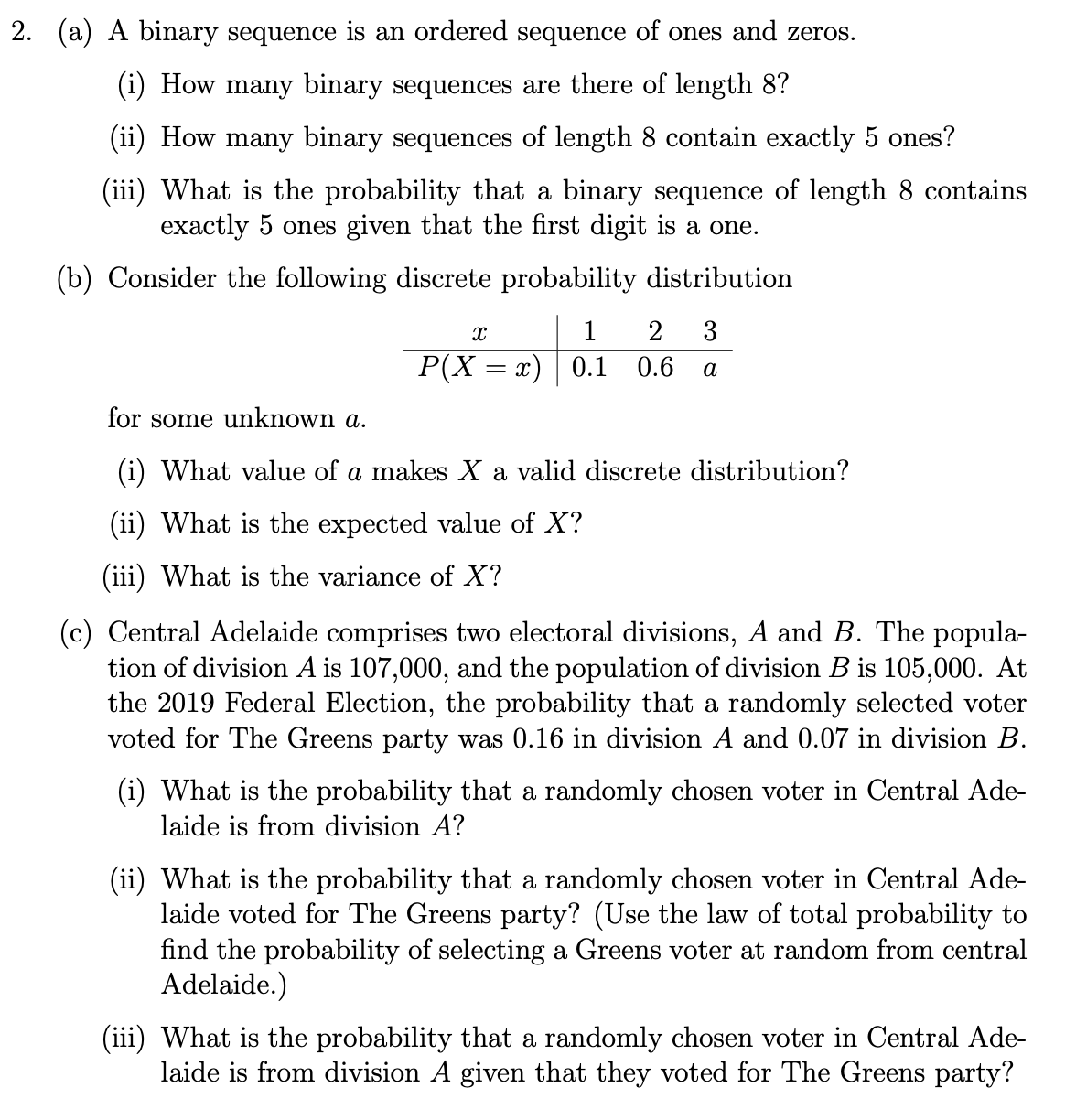 2. (a) A binary sequence is an ordered sequence of ones and zeros.

(i) How many binary sequences are there of length 8?

(ii) How many binary sequences of length 8 contain exactly 5 ones?

(iii) What is the probability that a binary sequence of length 8 contains exactly 5 ones given that the first digit is a one.

(b) Consider the following discrete probability distribution

| $x$ | 1 | 2 | 3 |
|---|---|---|---|
| $P(X = x)$ | 0.1 | 0.6 | $a$ |

for some unknown $a$.

(i) What value of $a$ makes $X$ a valid discrete distribution?

(ii) What is the expected value of $X$?

(iii) What is the variance of $X$?

(c) Central Adelaide comprises two electoral divisions, $A$ and $B$. The population of division $A$ is 107,000, and the population of division $B$ is 105,000. At the 2019 Federal Election, the probability that a randomly selected voter voted for The Greens party was 0.16 in division $A$ and 0.07 in division $B$.

(i) What is the probability that a randomly chosen voter in Central Adelaide is from division $A$?

(ii) What is the probability that a randomly chosen voter in Central Adelaide voted for The Greens party? (Use the law of total probability to find the probability of selecting a Greens voter at random from central Adelaide.)

(iii) What is the probability that a randomly chosen voter in Central Adelaide is from division $A$ given that they voted for The Greens party?